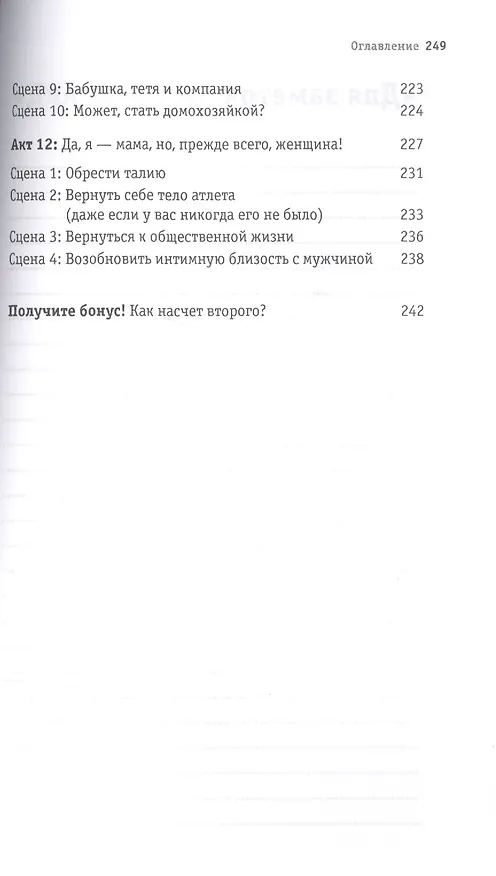 Оглавление 249

Сцена 9: Бабушка, тетя и компания 223
Сцена 10: Может, стать домохозяйкой? 224

Акт 12: Да, я — мама, но, прежде всего, женщина! 227

Сцена 1: Обрести талию 231
Сцена 2: Вернуть себе тело атлета (даже если у вас никогда его не было) 233
Сцена 3: Вернуться к общественной жизни 236
Сцена 4: Возобновить интимную близость с мужчиной 238

Получите бонус! Как насчет второго? 242